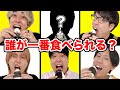 ?

誰が一番食べられる？